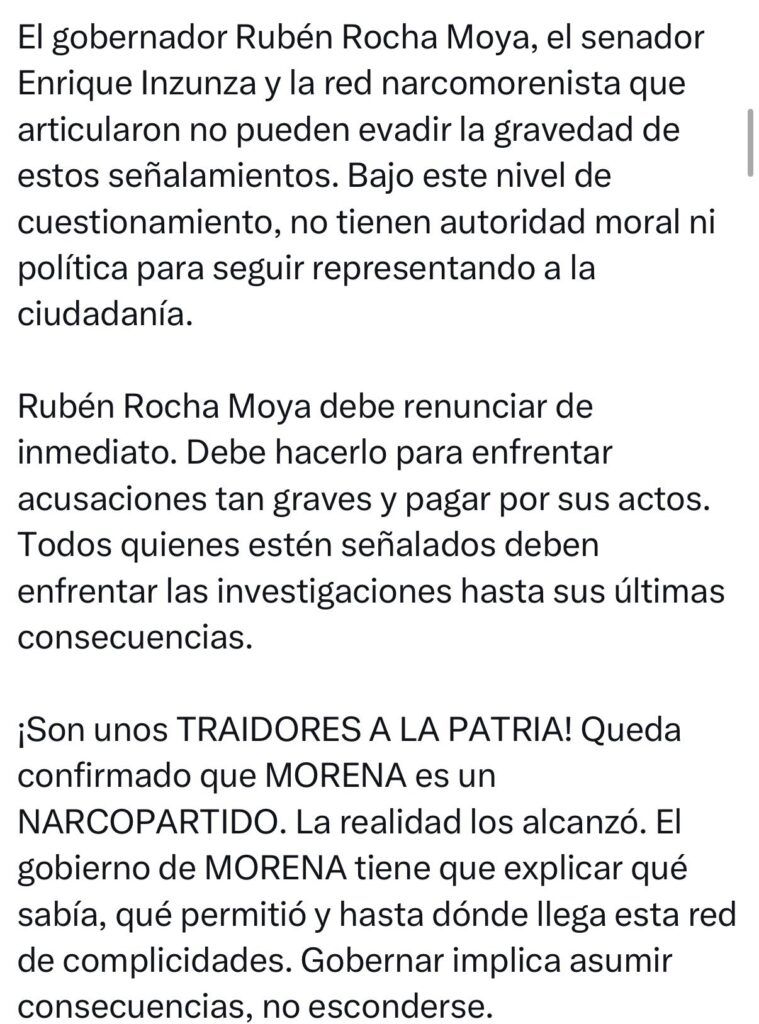 El gobernador Rubén Rocha Moya, el senador Enrique Inzunza y la red narcomorenista que articularon no pueden evadir la gravedad de estos señalamientos. Bajo este nivel de cuestionamiento, no tienen autoridad moral ni política para seguir representando a la ciudadanía.

Rubén Rocha Moya debe renunciar de inmediato. Debe hacerlo para enfrentar acusaciones tan graves y pagar por sus actos. Todos quienes estén señalados deben enfrentar las investigaciones hasta sus últimas consecuencias.

¡Son unos TRAIDORES A LA PATRIA! Queda confirmado que MORENA es un NARCOPARTIDO. La realidad los alcanzó. El gobierno de MORENA tiene que explicar qué sabía, qué permitió y hasta dónde llega esta red de complicidades. Gobernar implica asumir consecuencias, no esconderse.